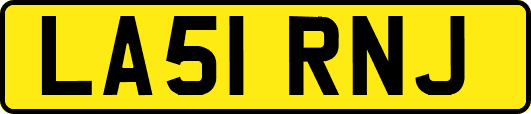 LA51 RNJ